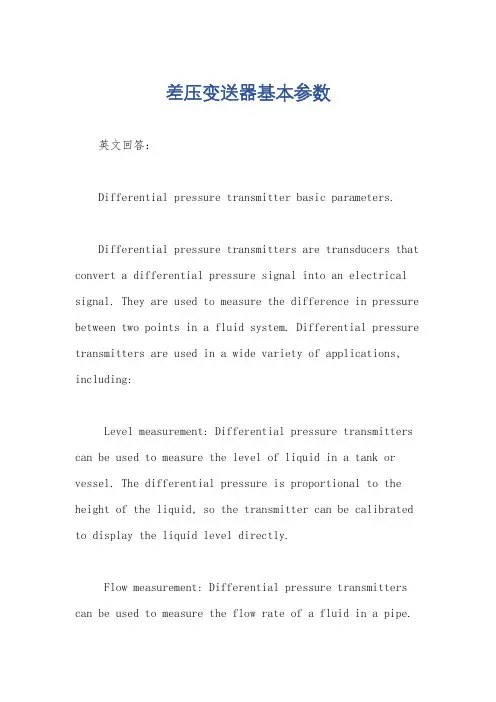 差压变送器基本参数

英文回答：

Differential pressure transmitter basic parameters.

Differential pressure transmitters are transducers that convert a differential pressure signal into an electrical signal. They are used to measure the difference in pressure between two points in a fluid system. Differential pressure transmitters are used in a wide variety of applications, including:

Level measurement: Differential pressure transmitters can be used to measure the level of liquid in a tank or vessel. The differential pressure is proportional to the height of the liquid, so the transmitter can be calibrated to display the liquid level directly.

Flow measurement: Differential pressure transmitters can be used to measure the flow rate of a fluid in a pipe.